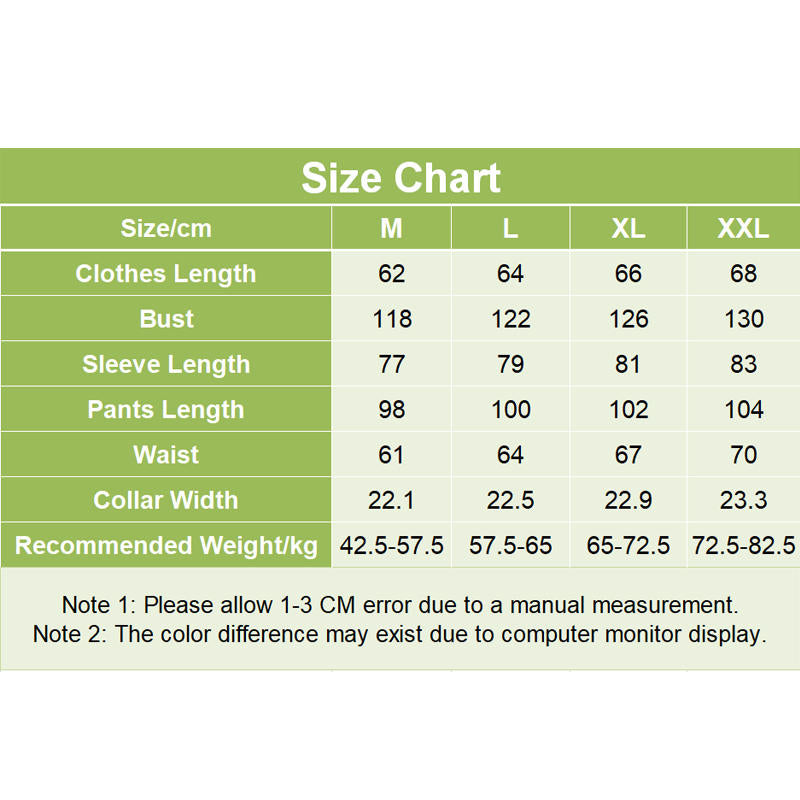 Size Chart

| Size/cm | M | L | XL | XXL |
|---|---|---|---|---|
| Clothes Length | 62 | 64 | 66 | 68 |
| Bust | 118 | 122 | 126 | 130 |
| Sleeve Length | 77 | 79 | 81 | 83 |
| Pants Length | 98 | 100 | 102 | 104 |
| Waist | 61 | 64 | 67 | 70 |
| Collar Width | 22.1 | 22.5 | 22.9 | 23.3 |
| Recommended Weight/kg | 42.5-57.5 | 57.5-65 | 65-72.5 | 72.5-82.5 |

Note 1: Please allow 1-3 CM error due to a manual measurement.
Note 2: The color difference may exist due to computer monitor display.